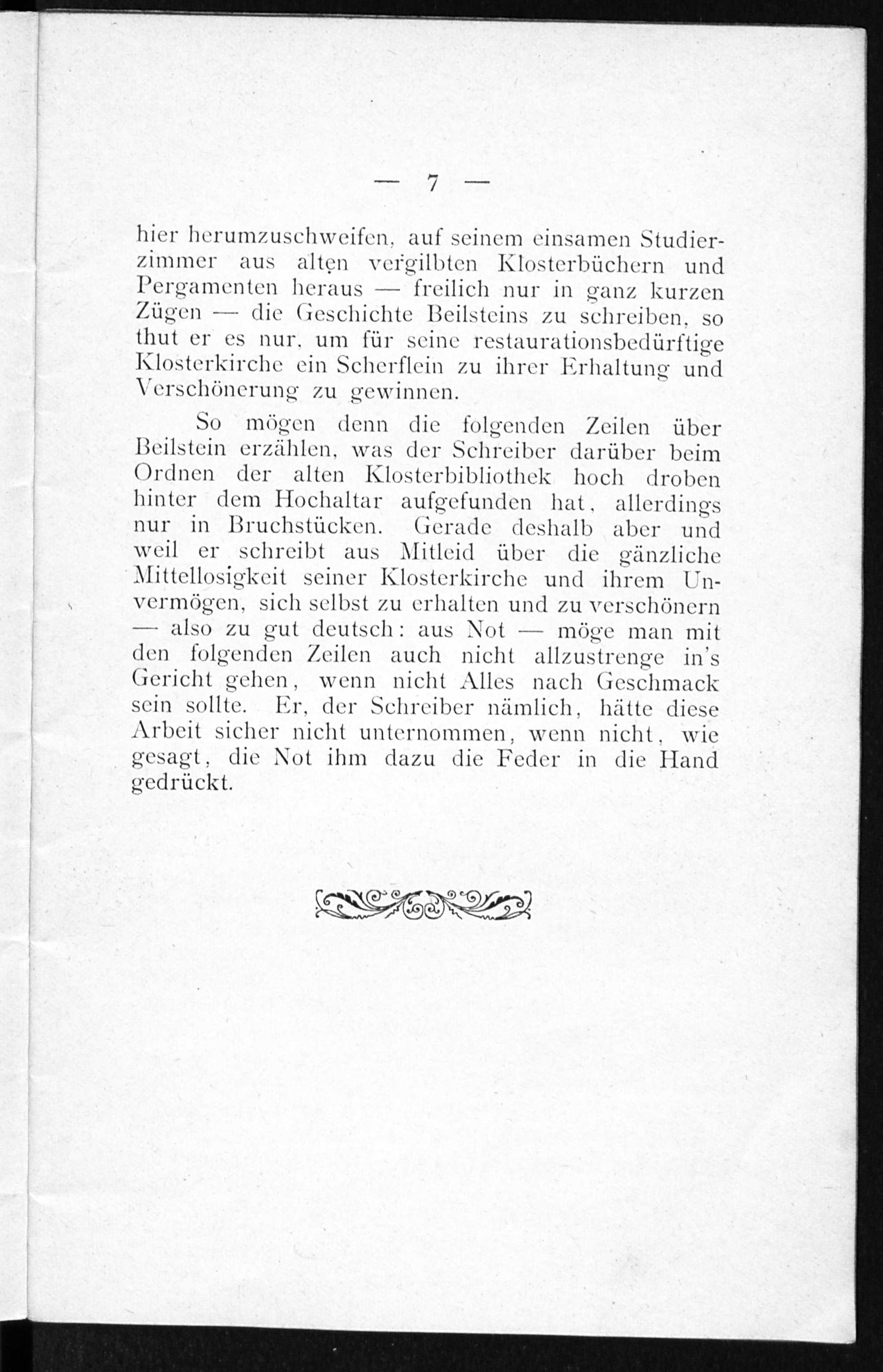 — 7 —

hier herumzuschweifen, auf seinem einsamen Studierzimmer aus alten vergilbten Klosterbüchern und Pergamenten heraus — freilich nur in ganz kurzen Zügen — die Geschichte Beilsteins zu schreiben, so thut er es nur, um für seine restaurationsbedürftige Klosterkirche ein Scherflein zu ihrer Erhaltung und Verschönerung zu gewinnen.

So mögen denn die folgenden Zeilen über Beilstein erzählen, was der Schreiber darüber beim Ordnen der alten Klosterbibliothek hoch droben hinter dem Hochaltar aufgefunden hat, allerdings nur in Bruchstücken. Gerade deshalb aber und weil er schreibt aus Mitleid über die gänzliche Mittellosigkeit seiner Klosterkirche und ihrem Unvermögen, sich selbst zu erhalten und zu verschönern — also zu gut deutsch: aus Not — möge man mit den folgenden Zeilen auch nicht allzustrenge in's Gericht gehen, wenn nicht Alles nach Geschmack sein sollte. Er, der Schreiber nämlich, hätte diese Arbeit sicher nicht unternommen, wenn nicht, wie gesagt, die Not ihm dazu die Feder in die Hand gedrückt.